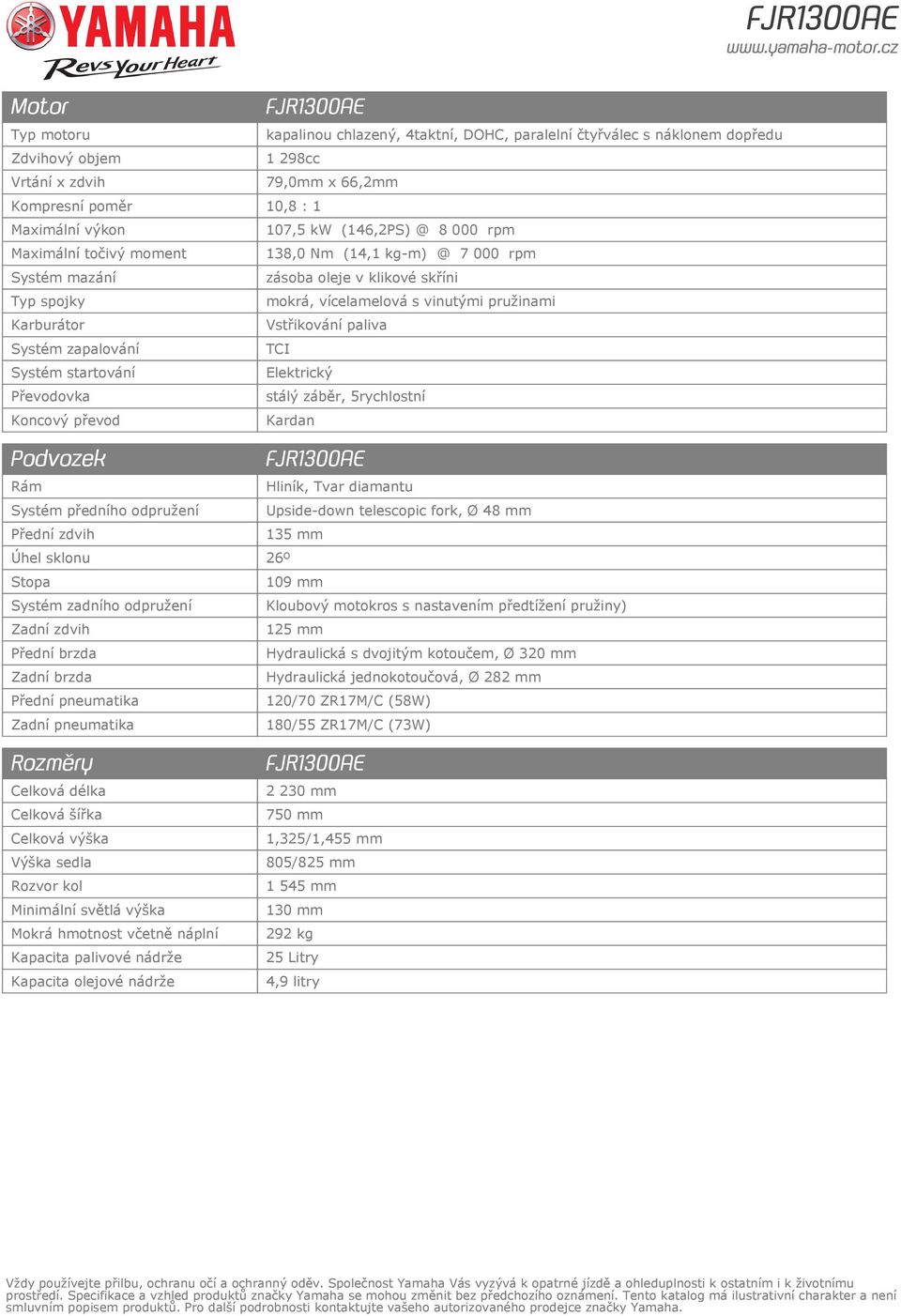 YAMAHA
Revs Your Heart

FJR1300AE
www.yamaha-motor.cz

| Motor | FJR1300AE |
|---|---|
| Typ motoru | kapalinou chlazený, 4taktní, DOHC, paralelní čtyřválec s náklonem dopředu |
| Zdvihový objem | 1 298cc |
| Vrtání x zdvih | 79,0mm x 66,2mm |
| Kompresní poměr | 10,8 : 1 |
| Maximální výkon | 107,5 kW (146,2PS) @ 8 000 rpm |
| Maximální točivý moment | 138,0 Nm (14,1 kg-m) @ 7 000 rpm |
| Systém mazání | zásoba oleje v klikové skříni |
| Typ spojky | mokrá, vícelamelová s vinutými pružinami |
| Karburátor | Vstřikování paliva |
| Systém zapalování | TCI |
| Systém startování | Elektrický |
| Převodovka | stálý záběr, 5rychlostní |
| Koncový převod | Kardan |

| Podvozek | FJR1300AE |
|---|---|
| Rám | Hliník, Tvar diamantu |
| Systém předního odpružení | Upside-down telescopic fork, Ø 48 mm |
| Přední zdvih | 135 mm |
| Úhel sklonu | 26º |
| Stopa | 109 mm |
| Systém zadního odpružení | Kloubový motokros s nastavením předtížení pružiny) |
| Zadní zdvih | 125 mm |
| Přední brzda | Hydraulická s dvojitým kotoučem, Ø 320 mm |
| Zadní brzda | Hydraulická jednokotoučová, Ø 282 mm |
| Přední pneumatika | 120/70 ZR17M/C (58W) |
| Zadní pneumatika | 180/55 ZR17M/C (73W) |

| Rozměry | FJR1300AE |
|---|---|
| Celková délka | 2 230 mm |
| Celková šířka | 750 mm |
| Celková výška | 1,325/1,455 mm |
| Výška sedla | 805/825 mm |
| Rozvor kol | 1 545 mm |
| Minimální světlá výška | 130 mm |
| Mokrá hmotnost včetně náplní | 292 kg |
| Kapacita palivové nádrže | 25 Litry |
| Kapacita olejové nádrže | 4,9 litry |

Vždy používejte přilbu, ochranu očí a ochranný oděv. Společnost Yamaha Vás vyzývá k opatrné jízdě a ohleduplnosti k ostatním i k životnímu prostředí. Specifikace a vzhled produktů značky Yamaha se mohou změnit bez předchozího oznámení. Tento katalog má ilustrativní charakter a není smluvním popisem produktů. Pro další podrobnosti kontaktujte vašeho autorizovaného prodejce značky Yamaha.